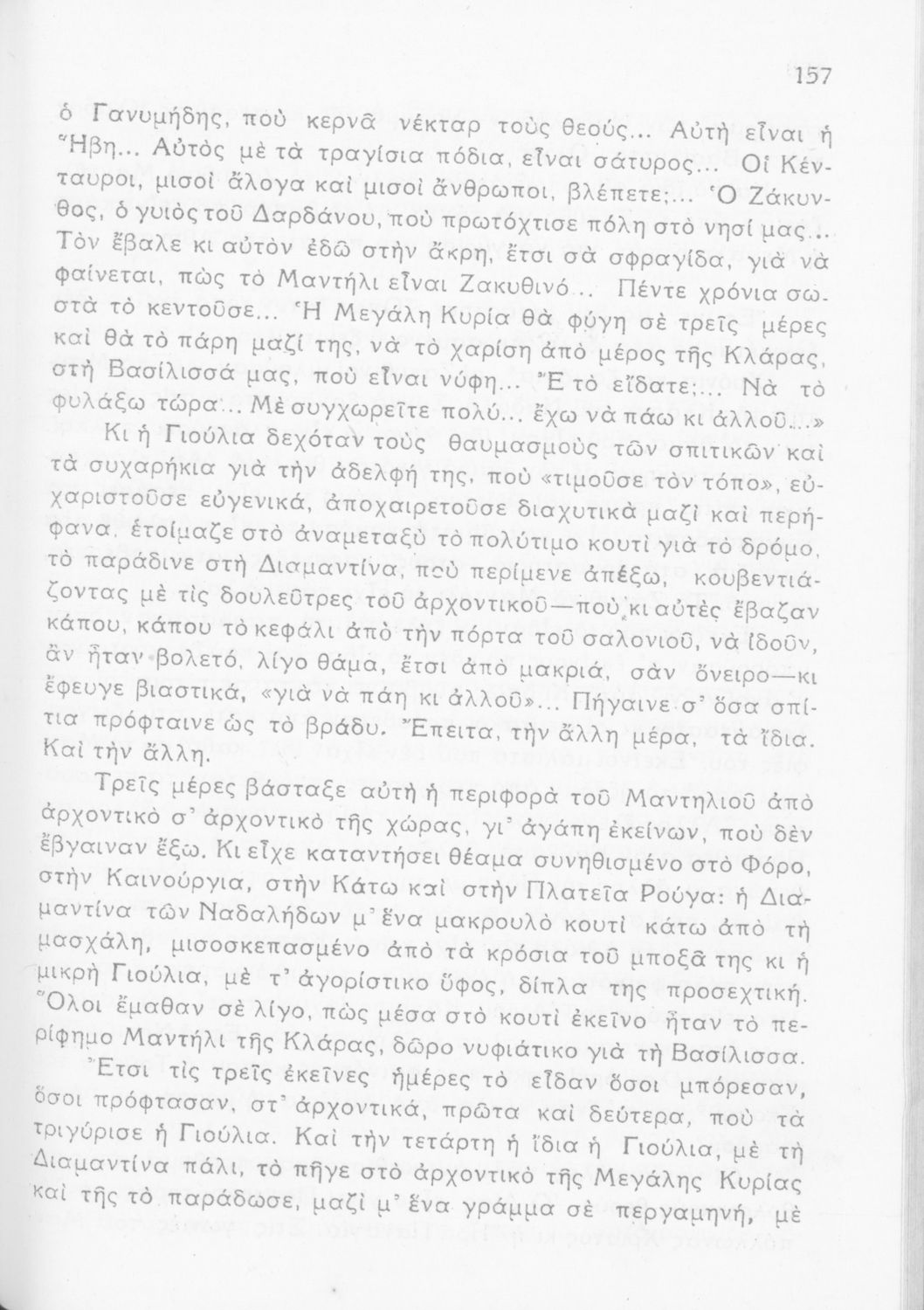 157

ὁ Γανυμήδης, ποὺ κερνᾶ νέκταρ τοὺς θεούς... Αὐτὴ εἶναι ἡ Ἥβη... Αὐτὸς μὲ τὰ τραγίσια πόδια, εἶναι σάτυρος... Οἱ Κένταυροι, μισοὶ ἄλογα καὶ μισοὶ ἄνθρωποι, βλέπετε;... Ὁ Ζάκυνθος, ὁ γυιὸς τοῦ Δαρδάνου, ποὺ πρωτόχτισε πόλη στὸ νησί μας... Τὸν ἔβαλε κι αὐτὸν ἐδῶ στὴν ἄκρη, ἔτσι σὰ σφραγίδα, γιὰ νὰ φαίνεται, πὼς τὸ Μαντήλι εἶναι Ζακυθινό... Πέντε χρόνια σωστὰ τὸ κεντοῦσε... Ἡ Μεγάλη Κυρία θὰ φύγη σὲ τρεῖς μέρες καὶ θὰ τὸ πάρη μαζί της, νὰ τὸ χαρίση ἀπὸ μέρος τῆς Κλάρας, στὴ Βασίλισσά μας, ποὺ εἶναι νύφη... Ἔ τὸ εἴδατε;... Νὰ τὸ φυλάξω τώρα... Μὲ συγχωρεῖτε πολύ... ἔχω νὰ πάω κι ἀλλοῦ...»

Κι ἡ Γιούλια δεχόταν τοὺς θαυμασμοὺς τῶν σπιτικῶν καὶ τὰ συχαρήκια γιὰ τὴν ἀδελφή της, ποὺ «τιμοῦσε τὸν τόπο», εὐχαριστοῦσε εὐγενικά, ἀποχαιρετοῦσε διαχυτικὰ μαζὶ καὶ περήφανα, ἑτοίμαζε στὸ ἀναμεταξὺ τὸ πολύτιμο κουτὶ γιὰ τὸ δρόμο, τὸ παράδινε στὴ Διαμαντίνα, ποὺ περίμενε ἀπέξω, κουβεντιάζοντας μὲ τὶς δουλεῦτρες τοῦ ἀρχοντικοῦ—ποὺ κι αὐτὲς ἔβαζαν κάπου, κάπου τὸ κεφάλι ἀπὸ τὴν πόρτα τοῦ σαλονιοῦ, νὰ ἰδοῦν, ἂν ἦταν βολετό, λίγο θάμα, ἔτσι ἀπὸ μακριά, σὰν ὄνειρο—κι ἔφευγε βιαστικά, «γιὰ νὰ πάη κι ἀλλοῦ»... Πήγαινε σ' ὅσα σπίτια πρόφταινε ὡς τὸ βράδυ. Ἔπειτα, τὴν ἄλλη μέρα, τὰ ἴδια. Καὶ τὴν ἄλλη.

Τρεῖς μέρες βάσταξε αὐτὴ ἡ περιφορὰ τοῦ Μαντηλιοῦ ἀπὸ ἀρχοντικὸ σ' ἀρχοντικὸ τῆς χώρας, γι' ἀγάπη ἐκείνων, ποὺ δὲν ἔβγαιναν ἔξω. Κι εἶχε καταντήσει θέαμα συνηθισμένο στὸ Φόρο, στὴν Καινούργια, στὴν Κάτω καὶ στὴν Πλατεῖα Ρούγα: ἡ Διαμαντίνα τῶν Ναδαλήδων μ' ἕνα μακρουλὸ κουτὶ κάτω ἀπὸ τὴ μασχάλη, μισοσκεπασμένο ἀπὸ τὰ κρόσια τοῦ μποξᾶ της κι ἡ μικρὴ Γιούλια, μὲ τ' ἀγορίστικο ὕφος, δίπλα της προσεχτική. Ὅλοι ἔμαθαν σὲ λίγο, πὼς μέσα στὸ κουτὶ ἐκεῖνο ἦταν τὸ περίφημο Μαντήλι τῆς Κλάρας, δῶρο νυφιάτικο γιὰ τὴ Βασίλισσα.

Ἔτσι τὶς τρεῖς ἐκεῖνες ἡμέρες τὸ εἶδαν ὅσοι μπόρεσαν, ὅσοι πρόφτασαν, στ' ἀρχοντικά, πρῶτα καὶ δεύτερα, ποὺ τὰ τριγύρισε ἡ Γιούλια. Καὶ τὴν τετάρτη ἡ ἴδια ἡ Γιούλια, μὲ τὴ Διαμαντίνα πάλι, τὸ πῆγε στὸ ἀρχοντικὸ τῆς Μεγάλης Κυρίας καὶ τῆς τὸ παράδωσε, μαζὶ μ' ἕνα γράμμα σὲ περγαμηνή, μὲ